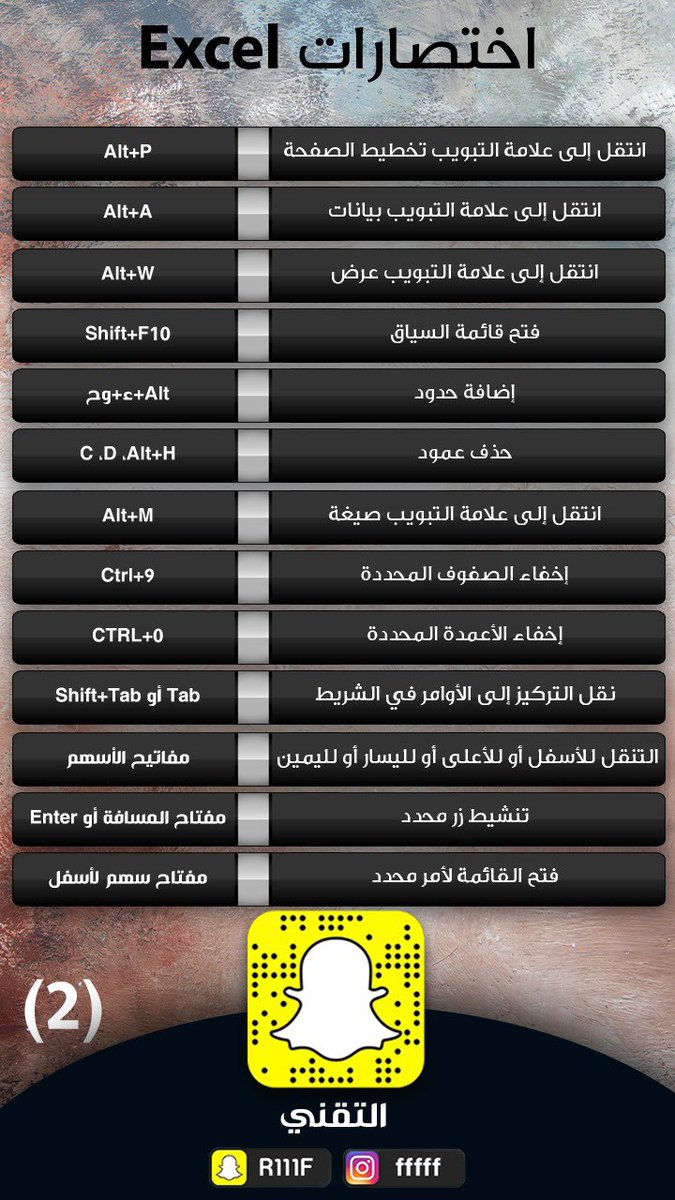 اختصارات Excel

| | |
|---|---|
| انتقل إلى علامة التبويب تخطيط الصفحة | Alt+P |
| انتقل إلى علامة التبويب بيانات | Alt+A |
| انتقل إلى علامة التبويب عرض | Alt+W |
| فتح قائمة السياق | Shift+F10 |
| إضافة حدود | Alt+ء+وح |
| حذف عمود | C .D .Alt+H |
| انتقل إلى علامة التبويب صيغة | Alt+M |
| إخفاء الصفوف المحددة | Ctrl+9 |
| إخفاء الأعمدة المحددة | CTRL+0 |
| نقل التركيز إلى الأوامر في الشريط | Shift+Tab أو Tab |
| التنقل للأسفل أو للأعلى أو لليسار أو لليمين | مفاتيح الأسهم |
| تنشيط زر محدد | مفتاح المسافة أو Enter |
| فتح القائمة لأمر محدد | مفتاح سهم لأسفل |

(2)

التقني

R111F

fffff